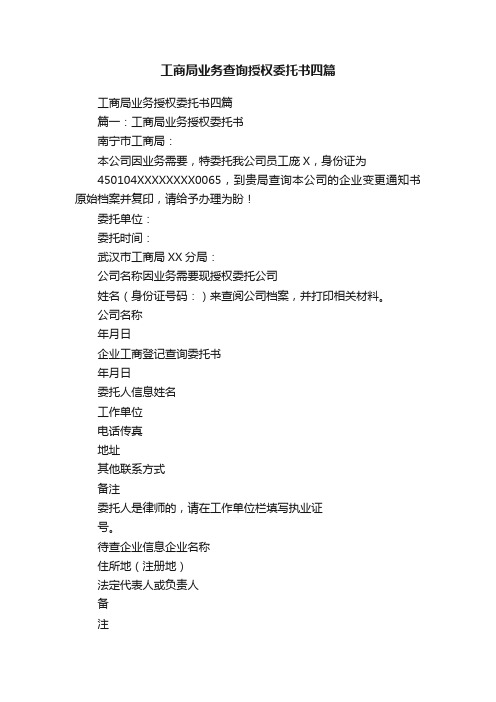 工商局业务查询授权委托书四篇

工商局业务授权委托书四篇

篇一：工商局业务授权委托书

南宁市工商局：

本公司因业务需要，特委托我公司员工庞 X，身份证为 450104XXXXXXXX0065，到贵局查询本公司的企业变更通知书原始档案并复印，请给予办理为盼！

委托单位：

委托时间：

武汉市工商局 XX 分局：

公司名称因业务需要现授权委托公司

姓名（身份证号码：）来查阅公司档案，并打印相关材料。

公司名称

年月日

企业工商登记查询委托书

年月日

委托人信息姓名

工作单位

电话传真

地址

其他联系方式

备注

委托人是律师的，请在工作单位栏填写执业证号。

待查企业信息企业名称

住所地（注册地）

法定代表人或负责人

备

注